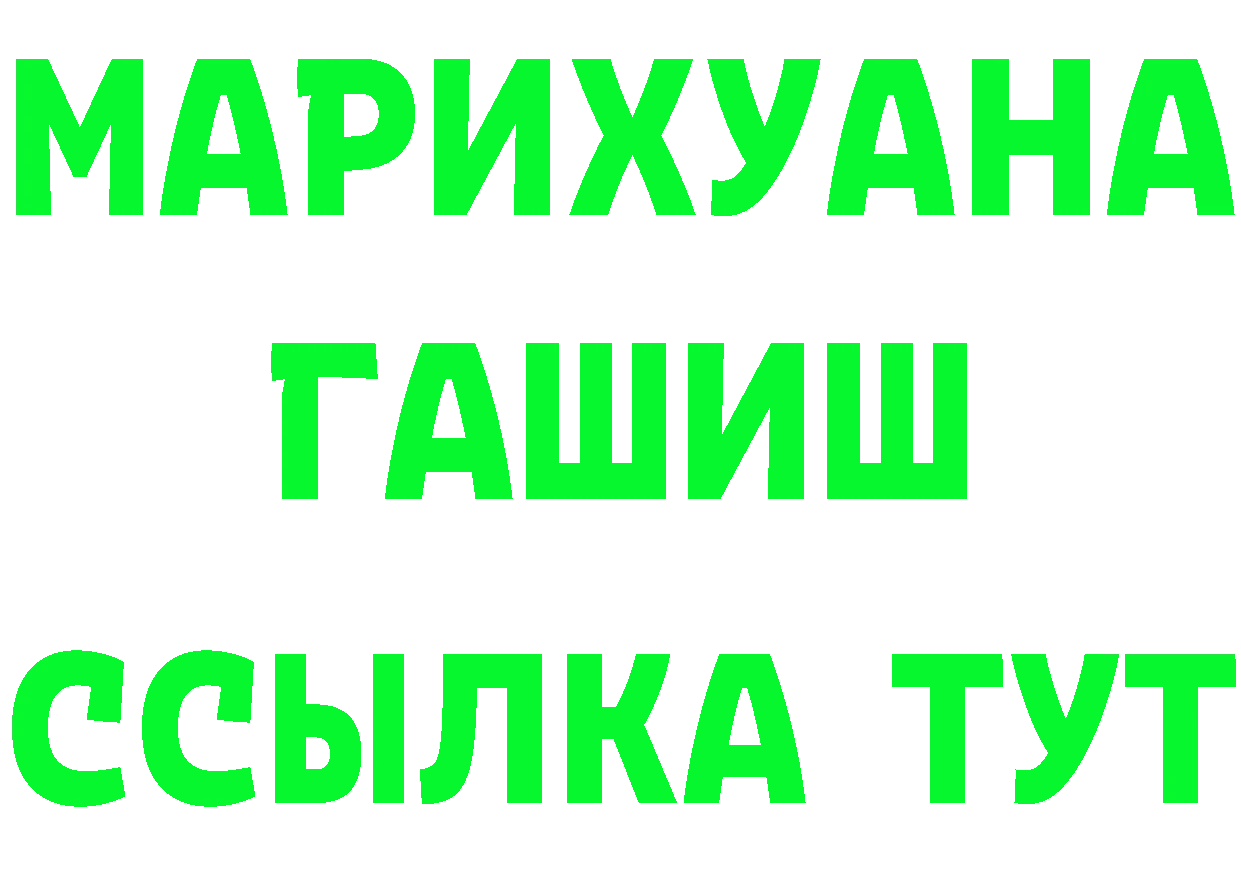 МАРИХУАНА
ГАШИШ
ССЫЛКА ТУТ